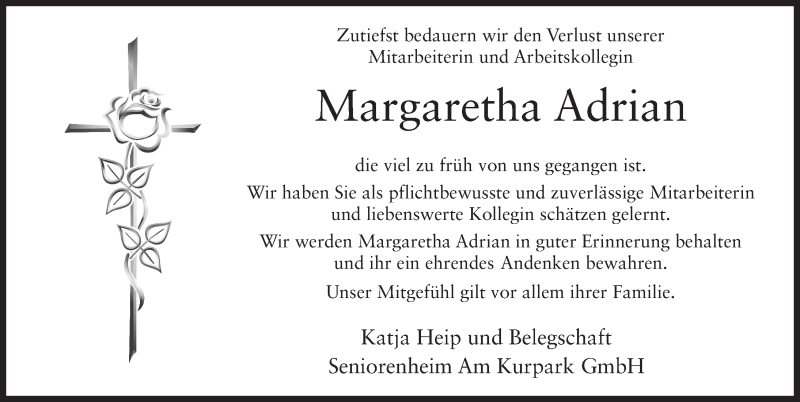 Zutiefst bedauern wir den Verlust unserer Mitarbeiterin und Arbeitskollegin

Margaretha Adrian

die viel zu früh von uns gegangen ist.

Wir haben Sie als pflichtbewusste und zuverlässige Mitarbeiterin und liebenswerte Kollegin schätzen gelernt.

Wir werden Margaretha Adrian in guter Erinnerung behalten und ihr ein ehrendes Andenken bewahren.

Unser Mitgefühl gilt vor allem ihrer Familie.

Katja Heip und Belegschaft
Seniorenheim Am Kurpark GmbH